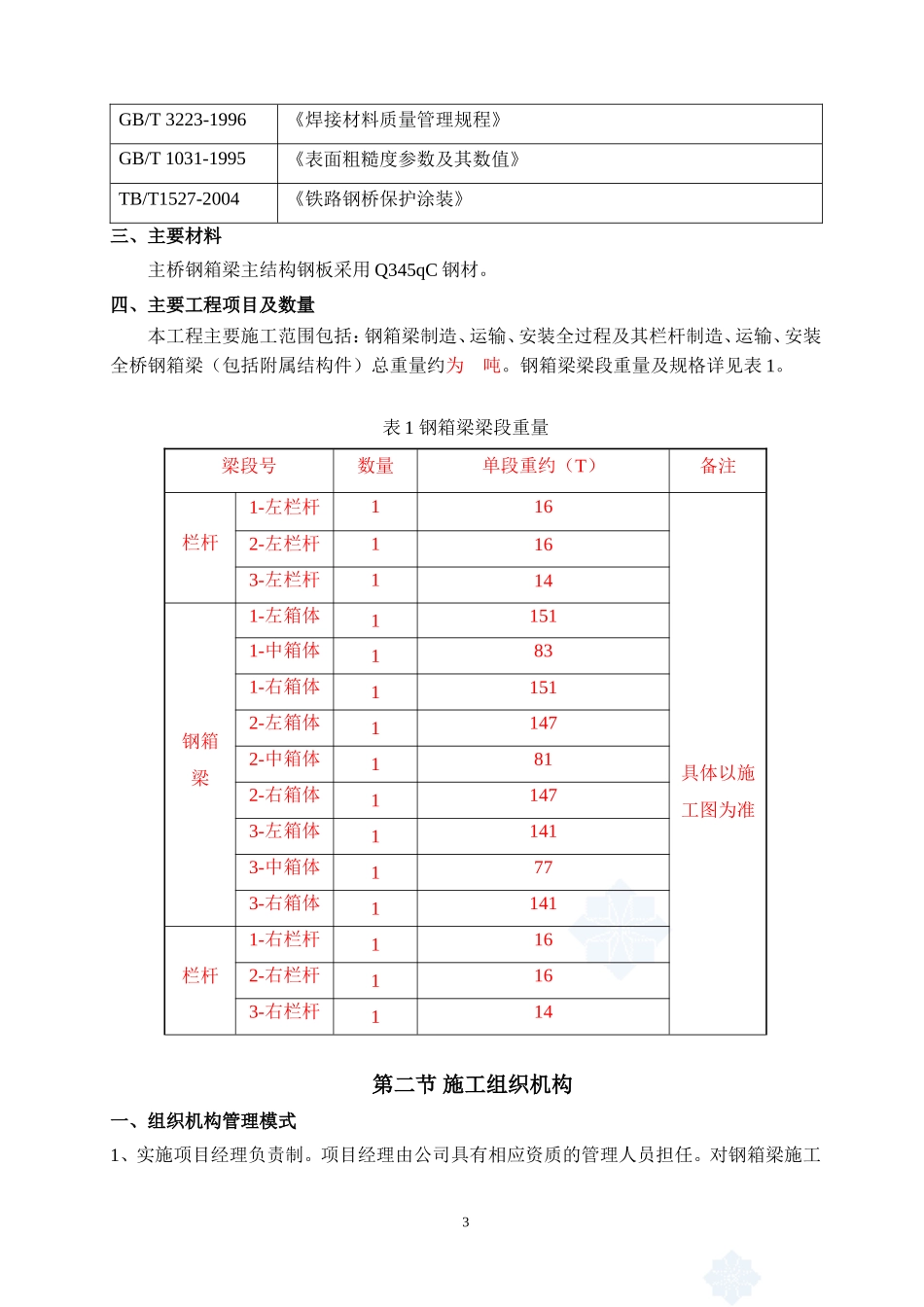 | GB/T 3223-1996 | 《焊接材料质量管理规程》 |
|---|---|
| GB/T 1031-1995 | 《表面粗糙度参数及其数值》 |
| TB/T1527-2004 | 《铁路钢桥保护涂装》 |

三、主要材料

主桥钢箱梁主结构钢板采用 Q345qC 钢材。

四、主要工程项目及数量

本工程主要施工范围包括：钢箱梁制造、运输、安装全过程及其栏杆制造、运输、安装全桥钢箱梁（包括附属结构件）总重量约为 吨。钢箱梁梁段重量及规格详见表 1。

表 1 钢箱梁梁段重量

| 梁段号 | | 数量 | 单段重约（T） | 备注 |
|---|---|---|---|---|
| 栏杆 | 1-左栏杆 | 1 | 16 | 具体以施工图为准 |
| | 2-左栏杆 | 1 | 16 | |
| | 3-左栏杆 | 1 | 14 | |
| 钢箱梁 | 1-左箱体 | 1 | 151 | |
| | 1-中箱体 | 1 | 83 | |
| | 1-右箱体 | 1 | 151 | |
| | 2-左箱体 | 1 | 147 | |
| | 2-中箱体 | 1 | 81 | |
| | 2-右箱体 | 1 | 147 | |
| | 3-左箱体 | 1 | 141 | |
| | 3-中箱体 | 1 | 77 | |
| | 3-右箱体 | 1 | 141 | |
| 栏杆 | 1-右栏杆 | 1 | 16 | |
| | 2-右栏杆 | 1 | 16 | |
| | 3-右栏杆 | 1 | 14 | |

第二节 施工组织机构

一、组织机构管理模式

1、实施项目经理负责制。项目经理由公司具有相应资质的管理人员担任。对钢箱梁施工

3